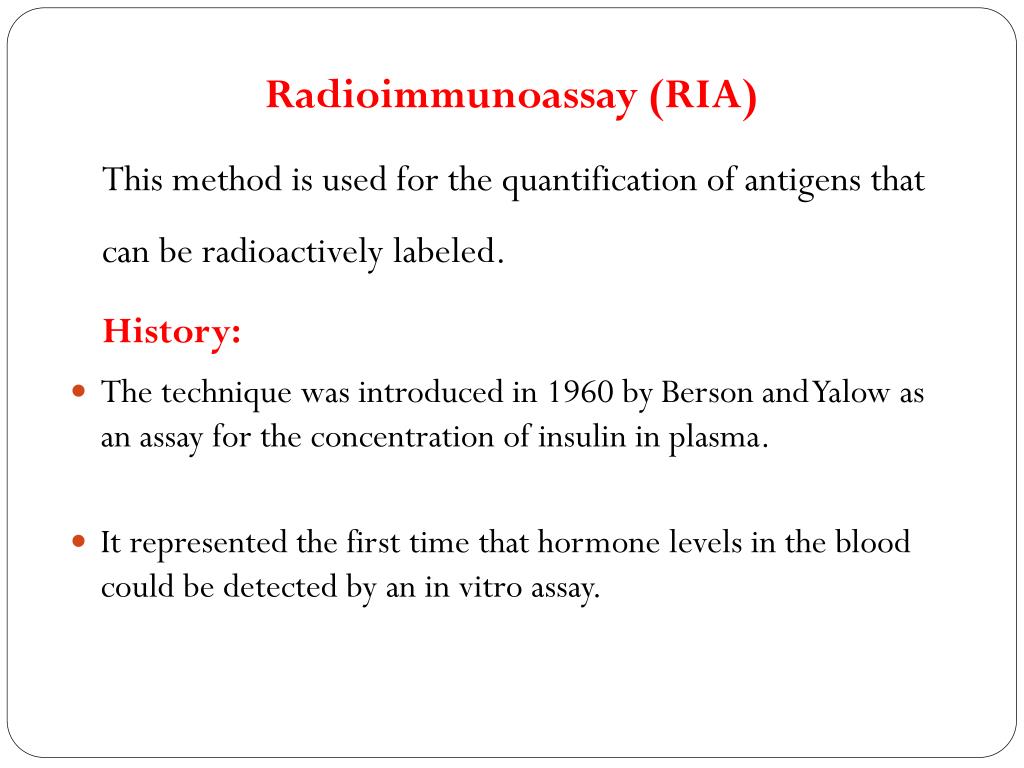 Radioimmunoassay (RIA)

This method is used for the quantification of antigens that can be radioactively labeled.

History:

The technique was introduced in 1960 by Berson and Yalow as an assay for the concentration of insulin in plasma.

It represented the first time that hormone levels in the blood could be detected by an in vitro assay.